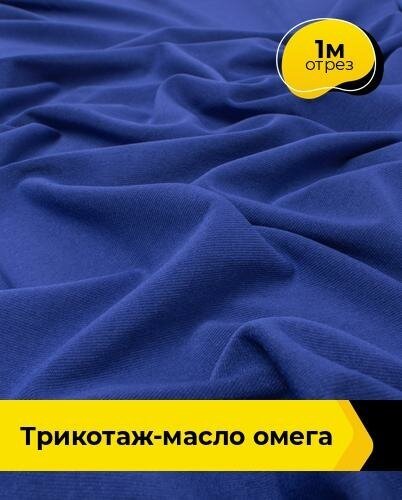 1м
отрез

Трикотаж-масло омега